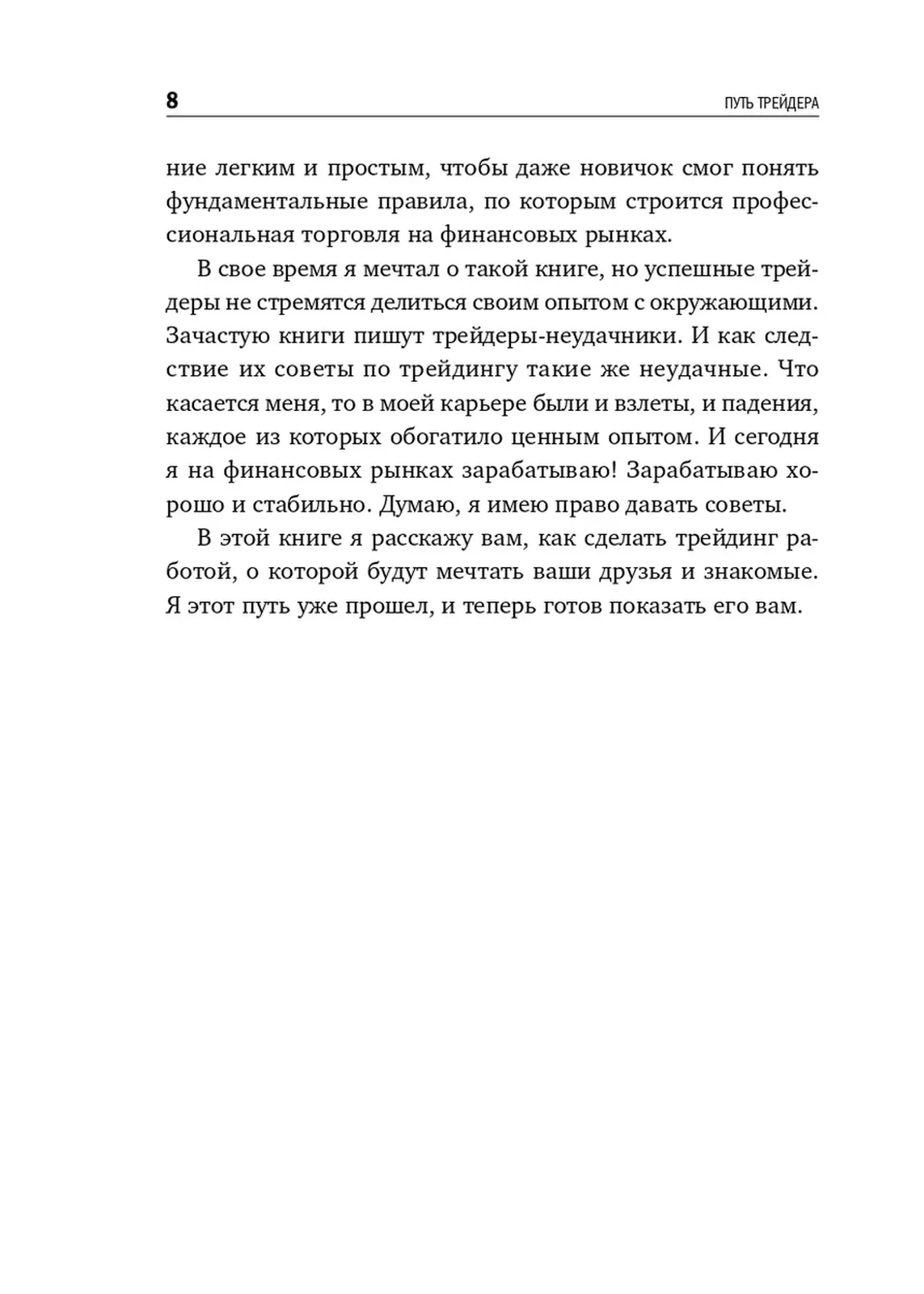 8 ПУТЬ ТРЕЙДЕРА

ние легким и простым, чтобы даже новичок смог понять фундаментальные правила, по которым строится профессиональная торговля на финансовых рынках.

В свое время я мечтал о такой книге, но успешные трейдеры не стремятся делиться своим опытом с окружающими. Зачастую книги пишут трейдеры-неудачники. И как следствие их советы по трейдингу такие же неудачные. Что касается меня, то в моей карьере были и взлеты, и падения, каждое из которых обогатило ценным опытом. И сегодня я на финансовых рынках зарабатываю! Зарабатываю хорошо и стабильно. Думаю, я имею право давать советы.

В этой книге я расскажу вам, как сделать трейдинг работой, о которой будут мечтать ваши друзья и знакомые. Я этот путь уже прошел, и теперь готов показать его вам.